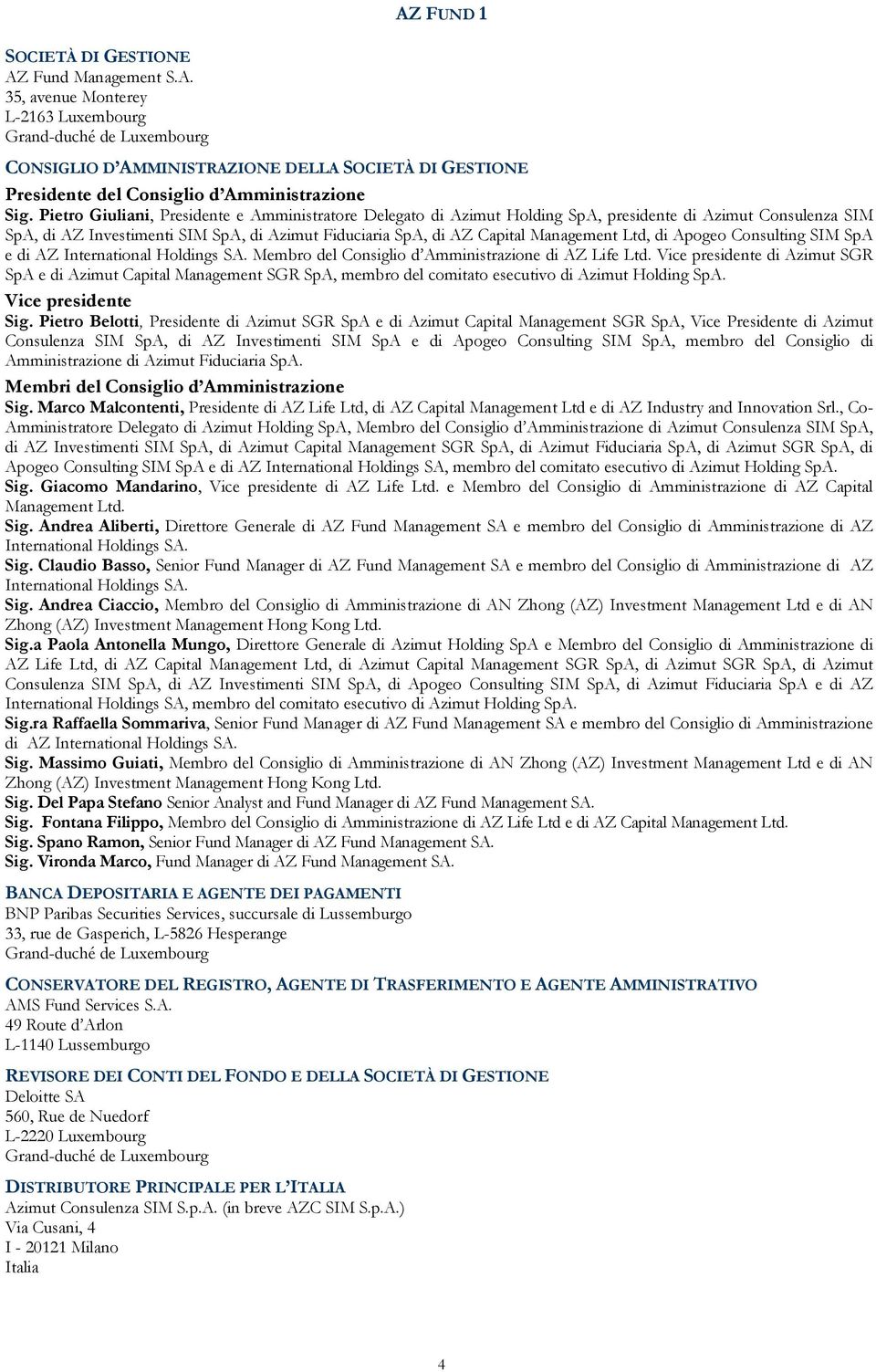 AZ FUND 1

SOCIETÀ DI GESTIONE
AZ Fund Management S.A.
35, avenue Monterey
L-2163 Luxembourg
Grand-duché de Luxembourg

CONSIGLIO D'AMMINISTRAZIONE DELLA SOCIETÀ DI GESTIONE

Presidente del Consiglio d'Amministrazione
Sig. Pietro Giuliani, Presidente e Amministratore Delegato di Azimut Holding SpA, presidente di Azimut Consulenza SIM SpA, di AZ Investimenti SIM SpA, di Azimut Fiduciaria SpA, di AZ Capital Management Ltd, di Apogeo Consulting SIM SpA e di AZ International Holdings SA. Membro del Consiglio d'Amministrazione di AZ Life Ltd. Vice presidente di Azimut SGR SpA e di Azimut Capital Management SGR SpA, membro del comitato esecutivo di Azimut Holding SpA.

Vice presidente
Sig. Pietro Belotti, Presidente di Azimut SGR SpA e di Azimut Capital Management SGR SpA, Vice Presidente di Azimut Consulenza SIM SpA, di AZ Investimenti SIM SpA e di Apogeo Consulting SIM SpA, membro del Consiglio di Amministrazione di Azimut Fiduciaria SpA.

Membri del Consiglio d'Amministrazione
Sig. Marco Malcontenti, Presidente di AZ Life Ltd, di AZ Capital Management Ltd e di AZ Industry and Innovation Srl., Co-Amministratore Delegato di Azimut Holding SpA, Membro del Consiglio d'Amministrazione di Azimut Consulenza SIM SpA, di AZ Investimenti SIM SpA, di Azimut Capital Management SGR SpA, di Azimut Fiduciaria SpA, di Azimut SGR SpA, di Apogeo Consulting SIM SpA e di AZ International Holdings SA, membro del comitato esecutivo di Azimut Holding SpA.
Sig. Giacomo Mandarino, Vice presidente di AZ Life Ltd. e Membro del Consiglio di Amministrazione di AZ Capital Management Ltd.
Sig. Andrea Aliberti, Direttore Generale di AZ Fund Management SA e membro del Consiglio di Amministrazione di AZ International Holdings SA.
Sig. Claudio Basso, Senior Fund Manager di AZ Fund Management SA e membro del Consiglio di Amministrazione di AZ International Holdings SA.
Sig. Andrea Ciaccio, Membro del Consiglio di Amministrazione di AN Zhong (AZ) Investment Management Ltd e di AN Zhong (AZ) Investment Management Hong Kong Ltd.
Sig.a Paola Antonella Mungo, Direttore Generale di Azimut Holding SpA e Membro del Consiglio di Amministrazione di AZ Life Ltd, di AZ Capital Management Ltd, di Azimut Capital Management SGR SpA, di Azimut SGR SpA, di Azimut Consulenza SIM SpA, di AZ Investimenti SIM SpA, di Apogeo Consulting SIM SpA, di Azimut Fiduciaria SpA e di AZ International Holdings SA, membro del comitato esecutivo di Azimut Holding SpA.
Sig.ra Raffaella Sommariva, Senior Fund Manager di AZ Fund Management SA e membro del Consiglio di Amministrazione di AZ International Holdings SA.
Sig. Massimo Guiati, Membro del Consiglio di Amministrazione di AN Zhong (AZ) Investment Management Ltd e di AN Zhong (AZ) Investment Management Hong Kong Ltd.
Sig. Del Papa Stefano Senior Analyst and Fund Manager di AZ Fund Management SA.
Sig. Fontana Filippo, Membro del Consiglio di Amministrazione di AZ Life Ltd e di AZ Capital Management Ltd.
Sig. Spano Ramon, Senior Fund Manager di AZ Fund Management SA.
Sig. Vironda Marco, Fund Manager di AZ Fund Management SA.

BANCA DEPOSITARIA E AGENTE DEI PAGAMENTI
BNP Paribas Securities Services, succursale di Lussemburgo
33, rue de Gasperich, L-5826 Hesperange
Grand-duché de Luxembourg

CONSERVATORE DEL REGISTRO, AGENTE DI TRASFERIMENTO E AGENTE AMMINISTRATIVO
AMS Fund Services S.A.
49 Route d'Arlon
L-1140 Lussemburgo

REVISORE DEI CONTI DEL FONDO E DELLA SOCIETÀ DI GESTIONE
Deloitte SA
560, Rue de Nuedorf
L-2220 Luxembourg
Grand-duché de Luxembourg

DISTRIBUTORE PRINCIPALE PER L'ITALIA
Azimut Consulenza SIM S.p.A. (in breve AZC SIM S.p.A.)
Via Cusani, 4
I - 20121 Milano
Italia

4